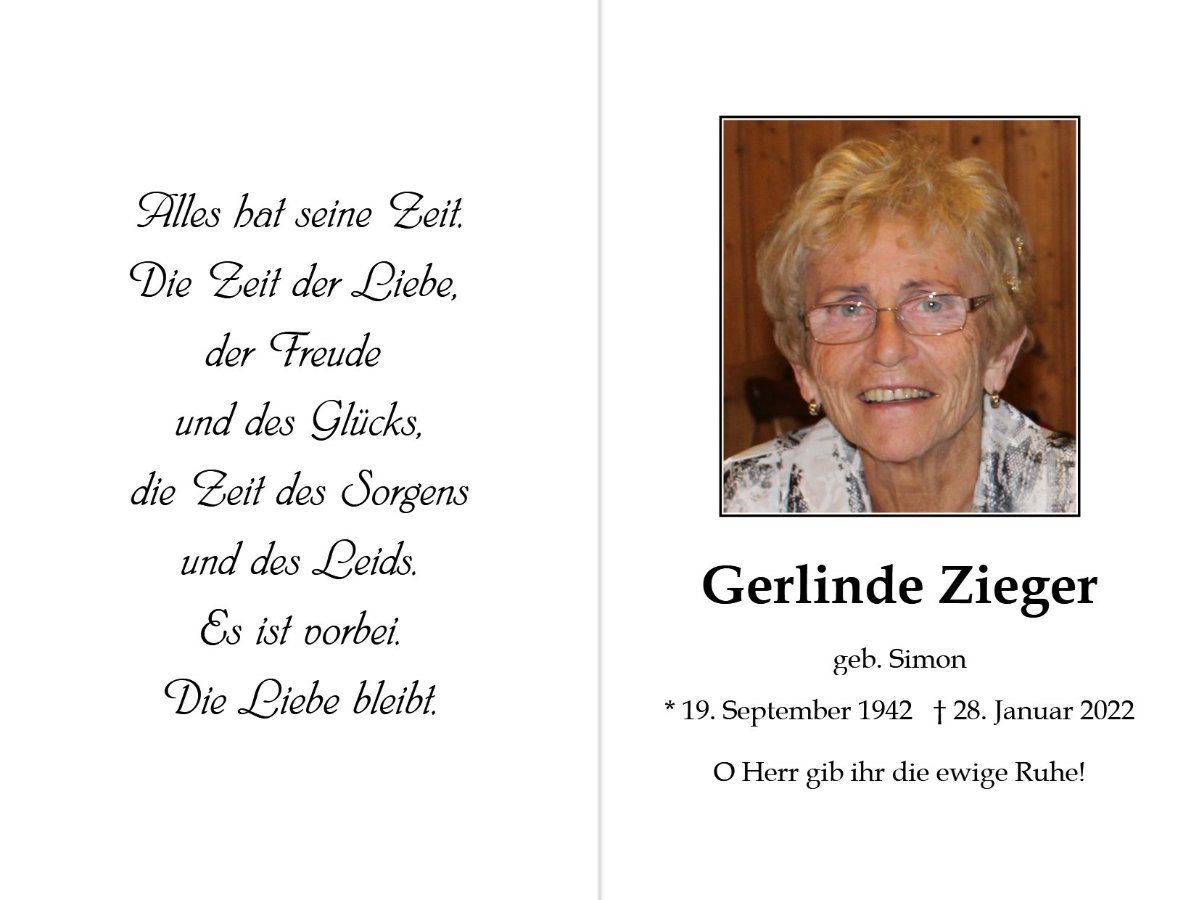 Alles hat seine Zeit.
Die Zeit der Liebe,
der Freude
und des Glücks,
die Zeit des Sorgens
und des Leids.
Es ist vorbei.
Die Liebe bleibt.

Gerlinde Zieger

geb. Simon

* 19. September 1942 † 28. Januar 2022

O Herr gib ihr die ewige Ruhe!